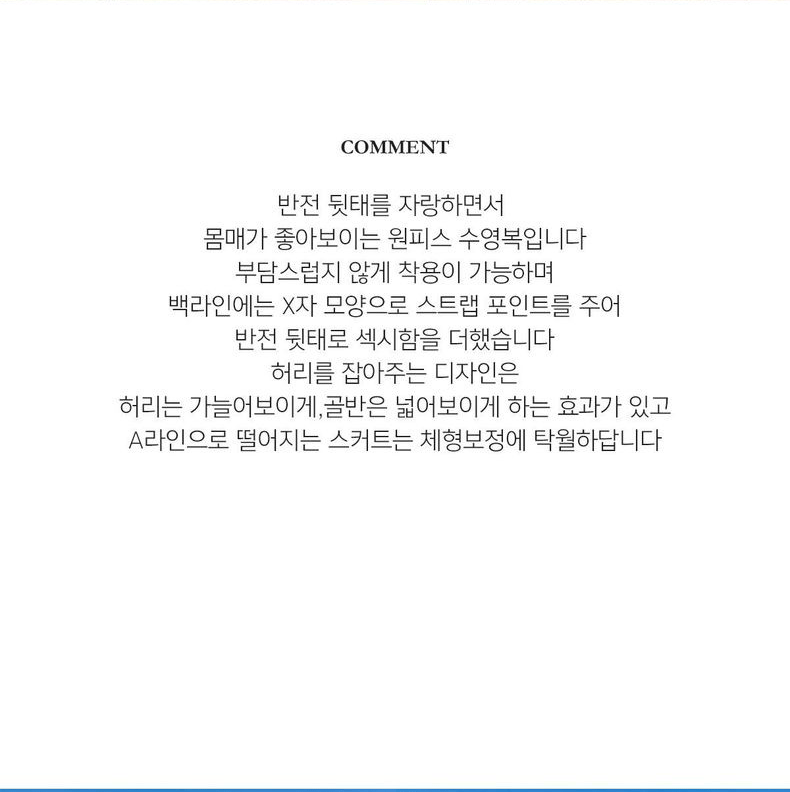 COMMENT

반전 뒷태를 자랑하면서
몸매가 좋아보이는 원피스 수영복입니다
부담스럽지 않게 착용이 가능하며
백라인에는 X자 모양으로 스트랩 포인트를 주어
반전 뒷태로 섹시함을 더했습니다
허리를 잡아주는 디자인은
허리는 가늘어보이게,골반은 넓어보이게 하는 효과가 있고
A라인으로 떨어지는 스커트는 체형보정에 탁월하답니다